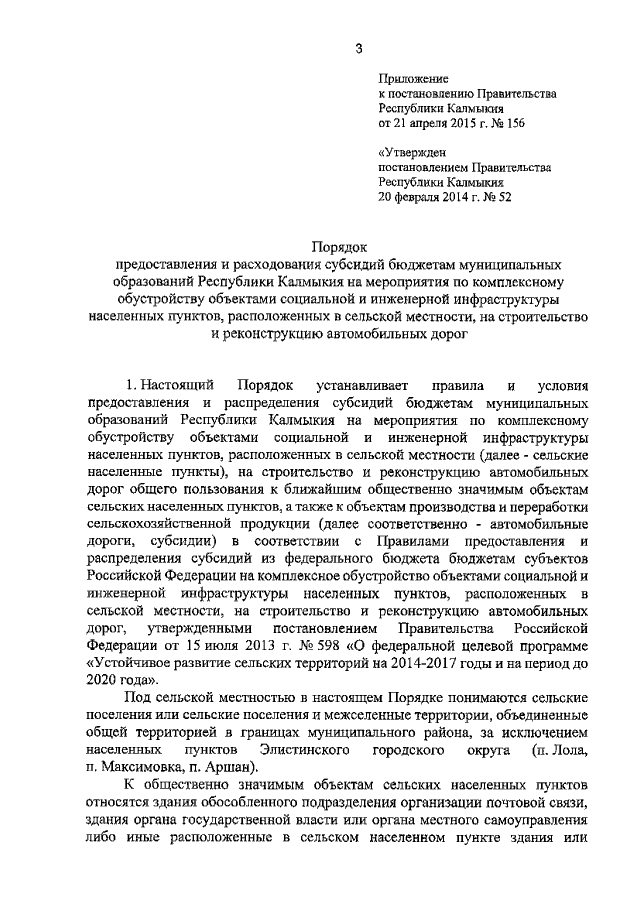 3

Приложение
к постановлению Правительства
Республики Калмыкия
от 21 апреля 2015 г. № 156

«Утвержден
постановлением Правительства
Республики Калмыкия
20 февраля 2014 г. № 52

Порядок
предоставления и расходования субсидий бюджетам муниципальных образований Республики Калмыкия на мероприятия по комплексному обустройству объектами социальной и инженерной инфраструктуры населенных пунктов, расположенных в сельской местности, на строительство и реконструкцию автомобильных дорог

1. Настоящий Порядок устанавливает правила и условия предоставления и распределения субсидий бюджетам муниципальных образований Республики Калмыкия на мероприятия по комплексному обустройству объектами социальной и инженерной инфраструктуры населенных пунктов, расположенных в сельской местности (далее - сельские населенные пункты), на строительство и реконструкцию автомобильных дорог общего пользования к ближайшим общественно значимым объектам сельских населенных пунктов, а также к объектам производства и переработки сельскохозяйственной продукции (далее соответственно - автомобильные дороги, субсидии) в соответствии с Правилами предоставления и распределения субсидий из федерального бюджета бюджетам субъектов Российской Федерации на комплексное обустройство объектами социальной и инженерной инфраструктуры населенных пунктов, расположенных в сельской местности, на строительство и реконструкцию автомобильных дорог, утвержденными постановлением Правительства Российской Федерации от 15 июля 2013 г. № 598 «О федеральной целевой программе «Устойчивое развитие сельских территорий на 2014-2017 годы и на период до 2020 года».

Под сельской местностью в настоящем Порядке понимаются сельские поселения или сельские поселения и межселенные территории, объединенные общей территорией в границах муниципального района, за исключением населенных пунктов Элистинского городского округа (п. Лола, п. Максимовка, п. Аршан).

К общественно значимым объектам сельских населенных пунктов относятся здания обособленного подразделения организации почтовой связи, здания органа государственной власти или органа местного самоуправления либо иные расположенные в сельском населенном пункте здания или